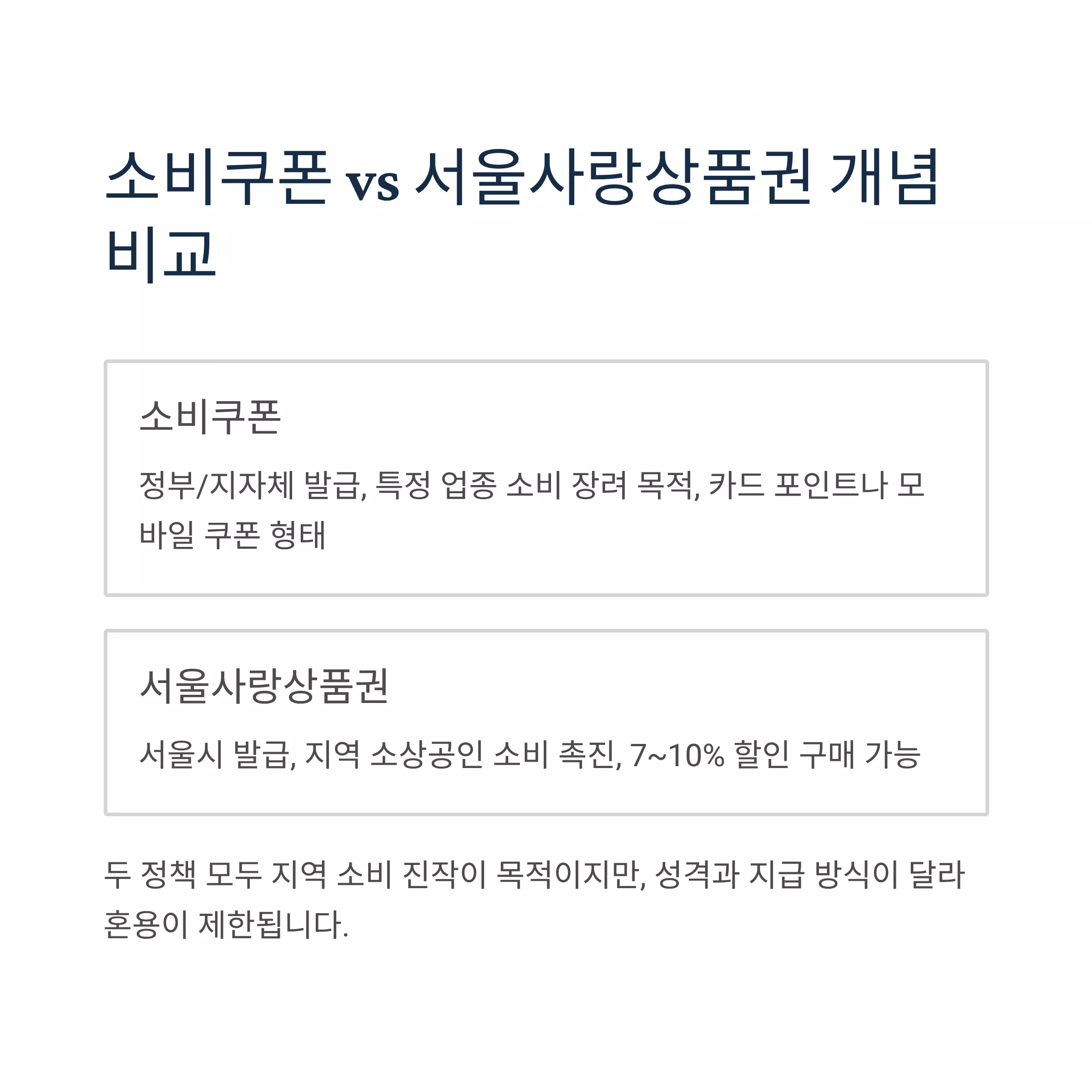 소비쿠폰 vs 서울사랑상품권 개념 비교

소비쿠폰

정부/지자체 발급, 특정 업종 소비 장려 목적, 카드 포인트나 모바일 쿠폰 형태

서울사랑상품권

서울시 발급, 지역 소상공인 소비 촉진, 7~10% 할인 구매 가능

두 정책 모두 지역 소비 진작이 목적이지만, 성격과 지급 방식이 달라 혼용이 제한됩니다.